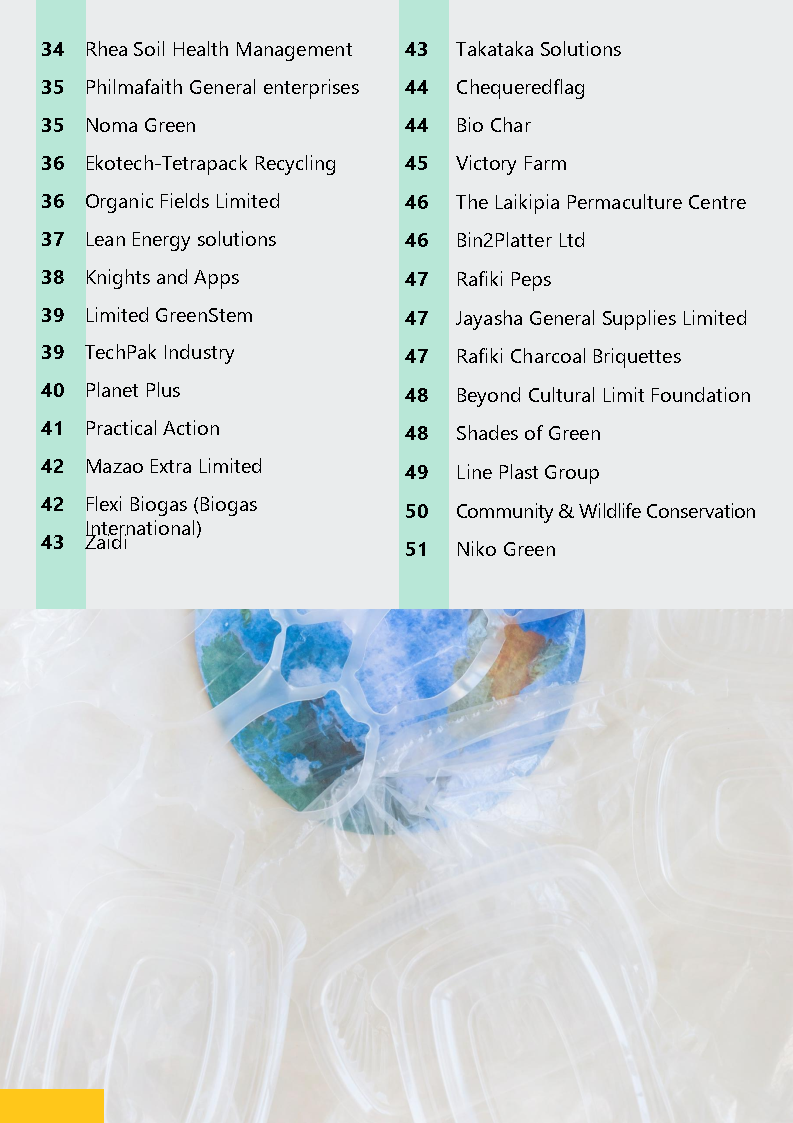 34 Rhea Soil Health Management
35 Philmafaith General enterprises
35 Noma Green
36 Ekotech-Tetrapack Recycling
36 Organic Fields Limited
37 Lean Energy solutions
38 Knights and Apps
39 Limited GreenStem
39 TechPak Industry
40 Planet Plus
41 Practical Action
42 Mazao Extra Limited
42 Flexi Biogas (Biogas International)
43 Zaidi

43 Takataka Solutions
44 Chequeredflag
44 Bio Char
45 Victory Farm
46 The Laikipia Permaculture Centre
46 Bin2Platter Ltd
47 Rafiki Peps
47 Jayasha General Supplies Limited
47 Rafiki Charcoal Briquettes
48 Beyond Cultural Limit Foundation
48 Shades of Green
49 Line Plast Group
50 Community & Wildlife Conservation
51 Niko Green